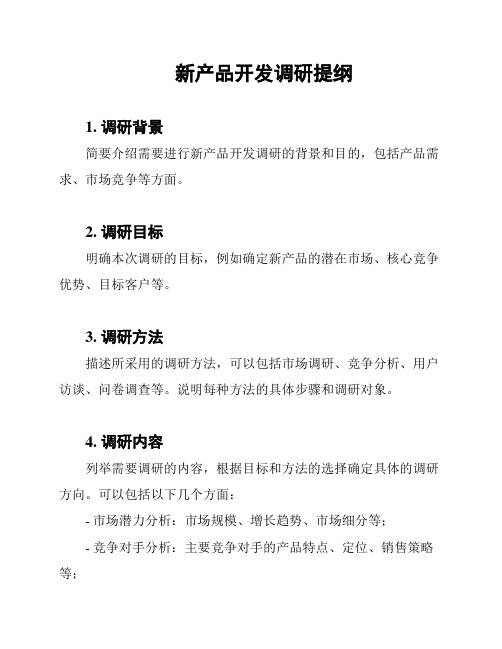 新产品开发调研提纲

1. 调研背景

简要介绍需要进行新产品开发调研的背景和目的，包括产品需求、市场竞争等方面。

2. 调研目标

明确本次调研的目标，例如确定新产品的潜在市场、核心竞争优势、目标客户等。

3. 调研方法

描述所采用的调研方法，可以包括市场调研、竞争分析、用户访谈、问卷调查等。说明每种方法的具体步骤和调研对象。

4. 调研内容

列举需要调研的内容，根据目标和方法的选择确定具体的调研方向。可以包括以下几个方面：

- 市场潜力分析：市场规模、增长趋势、市场细分等；

- 竞争对手分析：主要竞争对手的产品特点、定位、销售策略等；